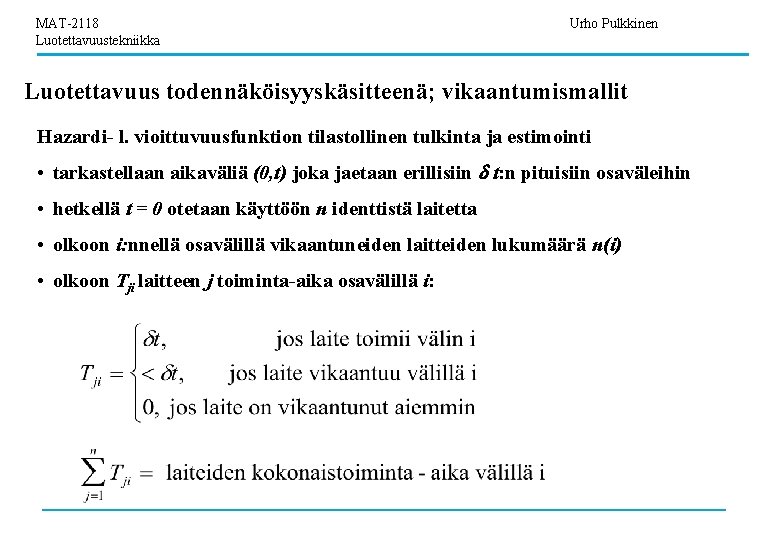 MAT-2118
Luotettavuustekniikka

Urho Pulkkinen

Luotettavuus todennäköisyyskäsitteenä; vikaantumismallit

Hazardi- l. vioittuvuusfunktion tilastollinen tulkinta ja estimointi

• tarkastellaan aikaväliä $(0,t)$ joka jaetaan erillisiin $\delta t$:n pituisiin osaväleihin

• hetkellä $t = 0$ otetaan käyttöön $n$ identtistä laitetta

• olkoon $i$:nnellä osavälillä vikaantuneiden laitteiden lukumäärä $n(i)$

• olkoon $T_{ji}$ laitteen $j$ toiminta-aika osavälillä $i$:

$T_{ji} = \begin{cases} \delta t, & \text{jos laite toimii välin i} \\ < \delta t, & \text{jos laite vikaantuu välillä i} \\ 0, & \text{jos laite on vikaantunut aiemmin} \end{cases}$

$\sum_{j=1}^{n} T_{ji} =$ laitteiden kokonaistoiminta - aika välillä i